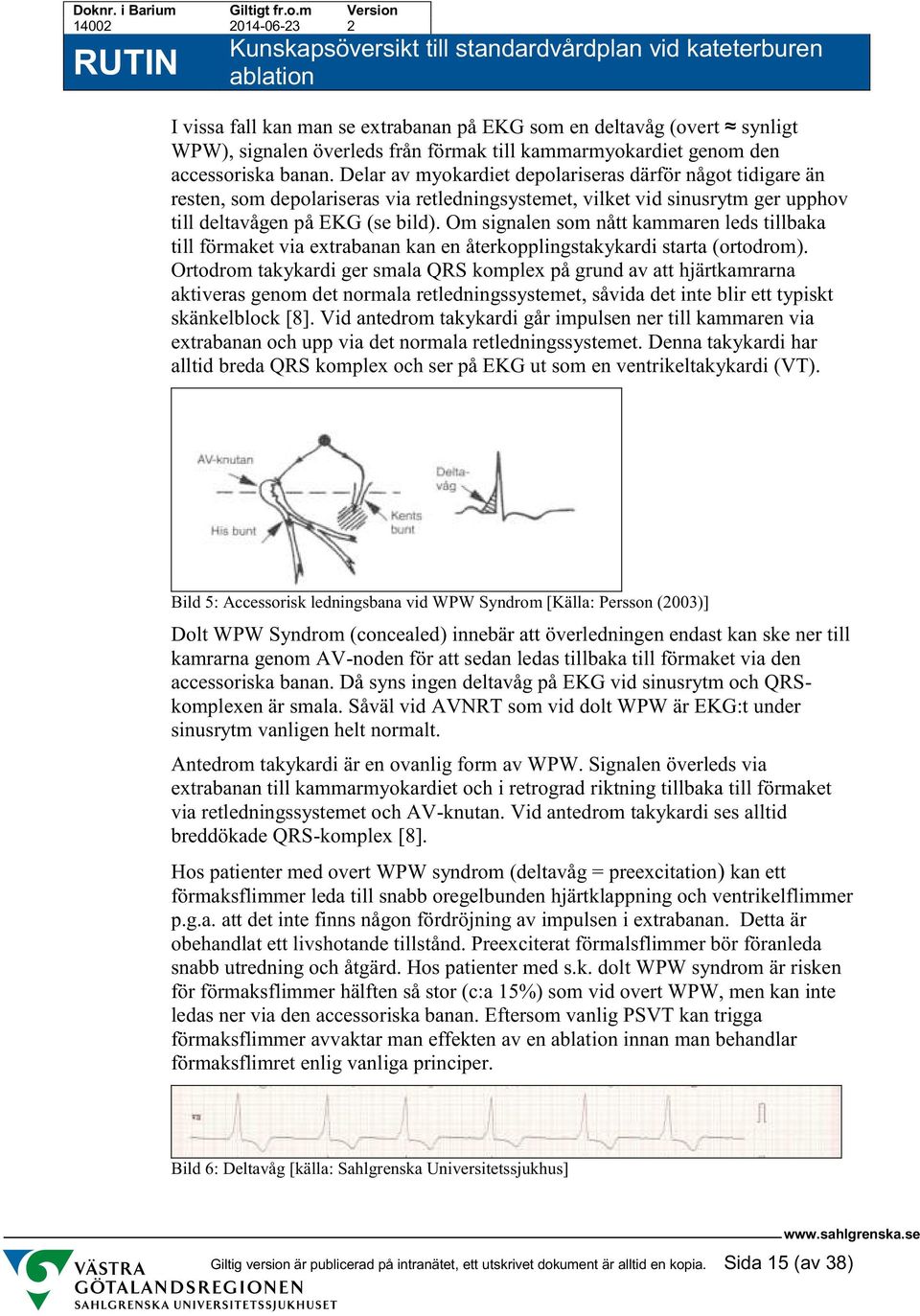 | Doknr. i Barium | Giltigt fr.o.m | Version |
|---|---|---|
| 14002 | 2014-06-23 | 2 |

RUTIN

Kunskapsöversikt till standardvårdplan vid kateterburen ablation

I vissa fall kan man se extrabanan på EKG som en deltavåg (overt ≈ synligt WPW), signalen överleds från förmak till kammarmyokardiet genom den accessoriska banan. Delar av myokardiet depolariseras därför något tidigare än resten, som depolariseras via retledningsystemet, vilket vid sinusrytm ger upphov till deltavågen på EKG (se bild). Om signalen som nått kammaren leds tillbaka till förmaket via extrabanan kan en återkopplingstakykardi starta (ortodrom). Ortodrom takykardi ger smala QRS komplex på grund av att hjärtkamrarna aktiveras genom det normala retledningssystemet, såvida det inte blir ett typiskt skänkelblock [8]. Vid antedrom takykardi går impulsen ner till kammaren via extrabanan och upp via det normala retledningssystemet. Denna takykardi har alltid breda QRS komplex och ser på EKG ut som en ventrikeltakykardi (VT).

AV-knutan
His bunt
Kents bunt
Delta-våg

Bild 5: Accessorisk ledningsbana vid WPW Syndrom [Källa: Persson (2003)]

Dolt WPW Syndrom (concealed) innebär att överledningen endast kan ske ner till kamrarna genom AV-noden för att sedan ledas tillbaka till förmaket via den accessoriska banan. Då syns ingen deltavåg på EKG vid sinusrytm och QRS-komplexen är smala. Såväl vid AVNRT som vid dolt WPW är EKG:t under sinusrytm vanligen helt normalt.

Antedrom takykardi är en ovanlig form av WPW. Signalen överleds via extrabanan till kammarmyokardiet och i retrograd riktning tillbaka till förmaket via retledningssystemet och AV-knutan. Vid antedrom takykardi ses alltid breddökade QRS-komplex [8].

Hos patienter med overt WPW syndrom (deltavåg = preexcitation) kan ett förmaksflimmer leda till snabb oregelbunden hjärtklappning och ventrikelflimmer p.g.a. att det inte finns någon fördröjning av impulsen i extrabanan. Detta är obehandlat ett livshotande tillstånd. Preexciterat förmalsflimmer bör föranleda snabb utredning och åtgärd. Hos patienter med s.k. dolt WPW syndrom är risken för förmaksflimmer hälften så stor (c:a 15%) som vid overt WPW, men kan inte ledas ner via den accessoriska banan. Eftersom vanlig PSVT kan trigga förmaksflimmer avvaktar man effekten av en ablation innan man behandlar förmaksflimret enlig vanliga principer.

Bild 6: Deltavåg [källa: Sahlgrenska Universitetssjukhus]

www.sahlgrenska.se

VÄSTRA GÖTALANDSREGIONEN
SAHLGRENSKA UNIVERSITETSSJUKHUSET

Giltig version är publicerad på intranätet, ett utskrivet dokument är alltid en kopia.
Sida 15 (av 38)